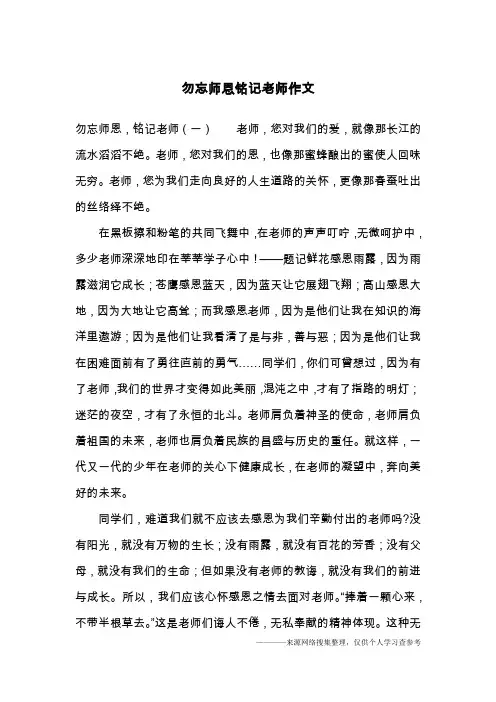 勿忘师恩铭记老师作文

勿忘师恩，铭记老师（一）　老师，您对我们的爱，就像那长江的流水滔滔不绝。老师，您对我们的恩，也像那蜜蜂酿出的蜜使人回味无穷。老师，您为我们走向良好的人生道路的关怀，更像那春蚕吐出的丝络绎不绝。

在黑板擦和粉笔的共同飞舞中，在老师的声声叮咛，无微呵护中，多少老师深深地印在莘莘学子心中！——题记鲜花感恩雨露，因为雨露滋润它成长；苍鹰感恩蓝天，因为蓝天让它展翅飞翔；高山感恩大地，因为大地让它高耸；而我感恩老师，因为是他们让我在知识的海洋里遨游；因为是他们让我看清了是与非，善与恶；因为是他们让我在困难面前有了勇往直前的勇气……同学们，你们可曾想过，因为有了老师，我们的世界才变得如此美丽，混沌之中，才有了指路的明灯；迷茫的夜空，才有了永恒的北斗。老师肩负着神圣的使命，老师肩负着祖国的未来，老师也肩负着民族的昌盛与历史的重任。就这样，一代又一代的少年在老师的关心下健康成长，在老师的凝望中，奔向美好的未来。

同学们，难道我们就不应该去感恩为我们辛勤付出的老师吗?没有阳光，就没有万物的生长；没有雨露，就没有百花的芳香；没有父母，就没有我们的生命；但如果没有老师的教诲，就没有我们的前进与成长。所以，我们应该心怀感恩之情去面对老师。“捧着一颗心来，不带半根草去。”这是老师们诲人不倦，无私奉献的精神体现。这种无

————来源网络搜集整理，仅供个人学习查参考